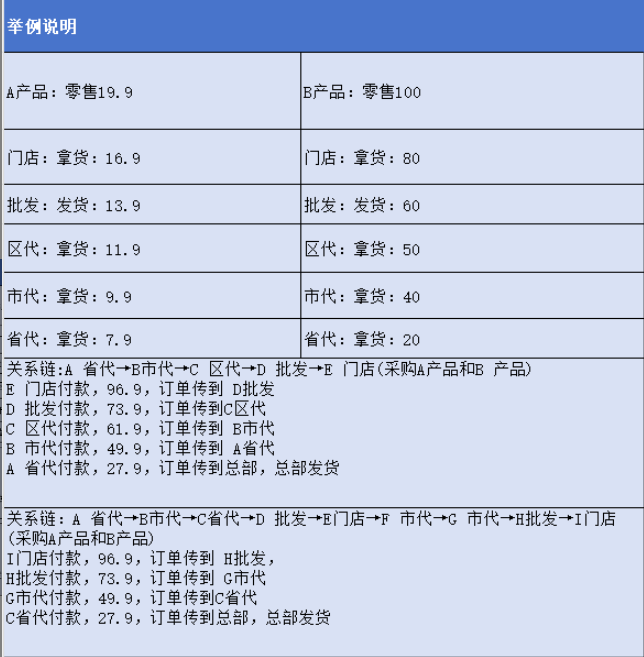 举例说明

| A产品：零售19.9 | B产品：零售100 |
|---|---|
| 门店：拿货：16.9 | 门店：拿货：80 |
| 批发：发货：13.9 | 批发：发货：60 |
| 区代：拿货：11.9 | 区代：拿货：50 |
| 市代：拿货：9.9 | 市代：拿货：40 |
| 省代：拿货：7.9 | 省代：拿货：20 |

关系链:A 省代→B市代→C 区代→D 批发→E 门店(采购A产品和B 产品)
E 门店付款，96.9，订单传到 D批发
D 批发付款，73.9，订单传到C区代
C 区代付款，61.9，订单传到 B市代
B 市代付款，49.9，订单传到 A省代
A 省代付款，27.9，订单传到总部，总部发货

关系链：A 省代→B市代→C省代→D 批发→E门店→F 市代→G 市代→H批发→I门店(采购A产品和B产品)
I门店付款，96.9，订单传到 H批发，
H批发付款，73.9，订单传到 G市代
G市代付款，49.9，订单传到C省代
C省代付款，27.9，订单传到总部，总部发货